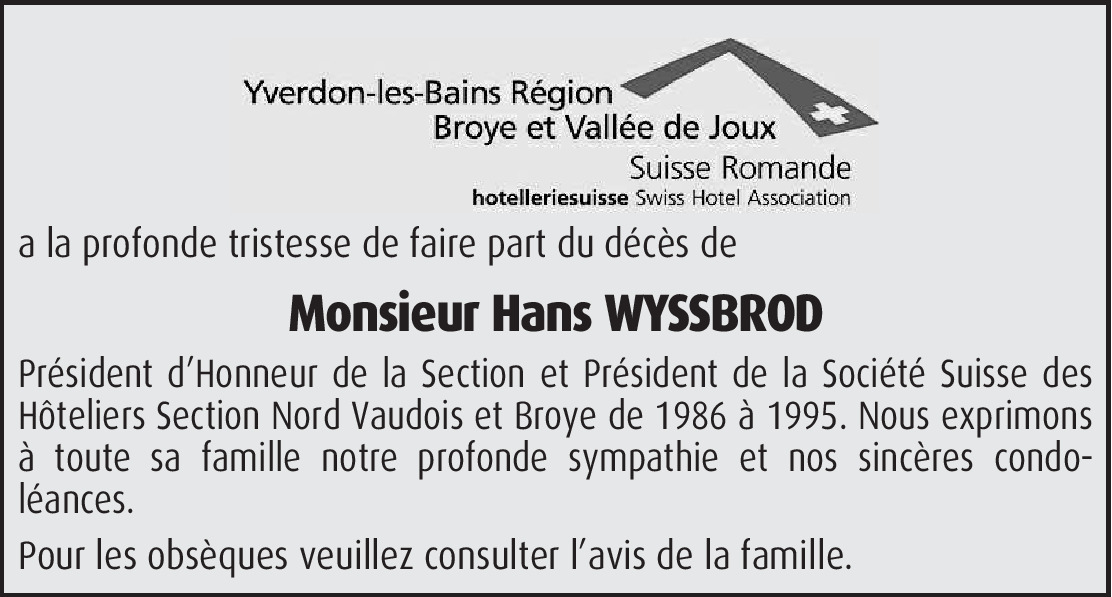 Yverdon-les-Bains Région
Broye et Vallée de Joux
Suisse Romande
hotelleriesuisse Swiss Hotel Association

a la profonde tristesse de faire part du décès de

Monsieur Hans WYSSBROD

Président d'Honneur de la Section et Président de la Société Suisse des Hôteliers Section Nord Vaudois et Broye de 1986 à 1995. Nous exprimons à toute sa famille notre profonde sympathie et nos sincères condoléances.

Pour les obsèques veuillez consulter l'avis de la famille.